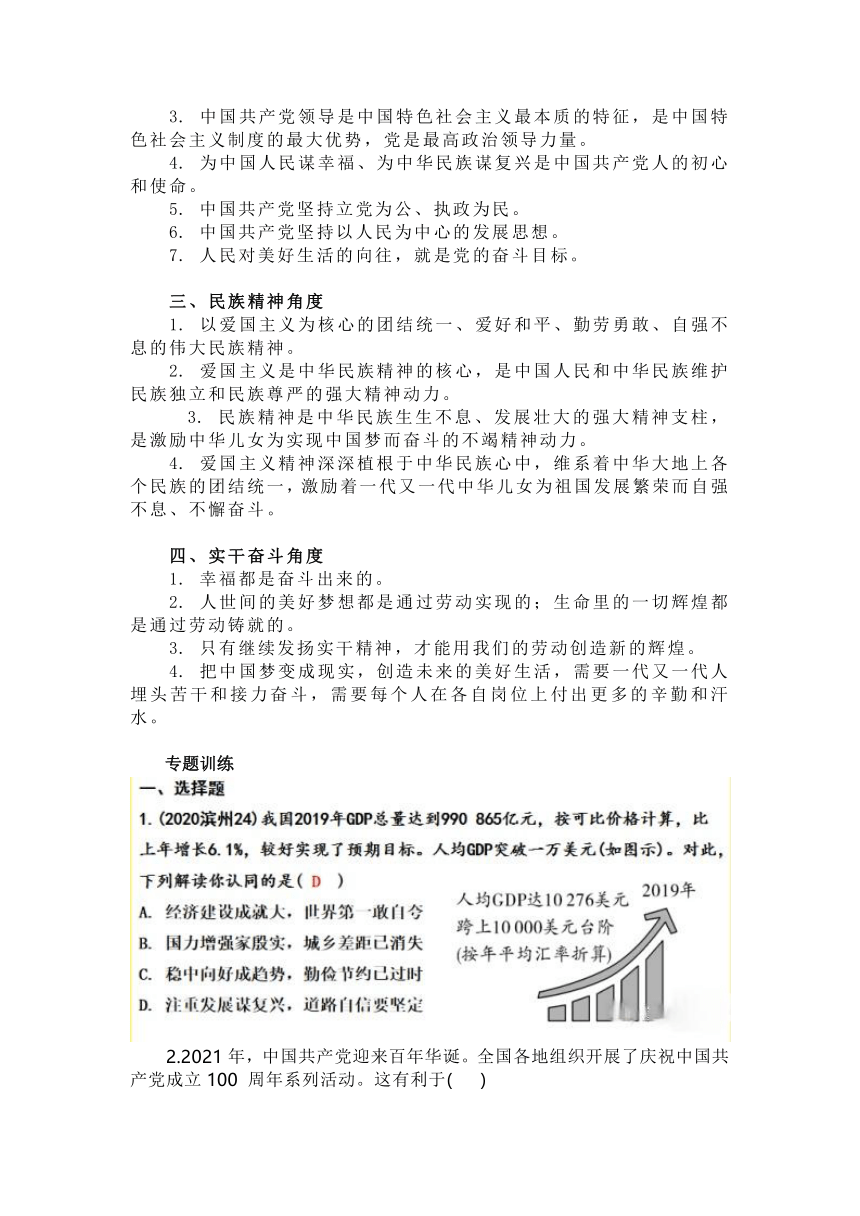 3. 中国共产党领导是中国特色社会主义最本质的特征，是中国特色社会主义制度的最大优势，党是最高政治领导力量。

4. 为中国人民谋幸福、为中华民族谋复兴是中国共产党人的初心和使命。

5. 中国共产党坚持立党为公、执政为民。

6. 中国共产党坚持以人民为中心的发展思想。

7. 人民对美好生活的向往，就是党的奋斗目标。

三、民族精神角度

1. 以爱国主义为核心的团结统一、爱好和平、勤劳勇敢、自强不息的伟大民族精神。

2. 爱国主义是中华民族精神的核心，是中国人民和中华民族维护民族独立和民族尊严的强大精神动力。

3. 民族精神是中华民族生生不息、发展壮大的强大精神支柱，是激励中华儿女为实现中国梦而奋斗的不竭精神动力。

4. 爱国主义精神深深植根于中华民族心中，维系着中华大地上各个民族的团结统一，激励着一代又一代中华儿女为祖国发展繁荣而自强不息、不懈奋斗。

四、实干奋斗角度

1. 幸福都是奋斗出来的。

2. 人世间的美好梦想都是通过劳动实现的；生命里的一切辉煌都是通过劳动铸就的。

3. 只有继续发扬实干精神，才能用我们的劳动创造新的辉煌。

4. 把中国梦变成现实，创造未来的美好生活，需要一代又一代人埋头苦干和接力奋斗，需要每个人在各自岗位上付出更多的辛勤和汗水。

专题训练

一、选择题

1. (2020滨州24) 我国2019年GDP总量达到990 865亿元，按可比价格计算，比上年增长6.1%，较好实现了预期目标。人均GDP突破一万美元(如图示)。对此，下列解读你认同的是( D )

A. 经济建设成就大，世界第一敢自夸

B. 国力增强家殷实，城乡差距已消失

C. 稳中向好成趋势，勤俭节约已过时

D. 注重发展谋复兴，道路自信要坚定

人均GDP达10 276美元
跨上10 000美元台阶
(按年平均汇率折算)
2019年

2.2021 年，中国共产党迎来百年华诞。全国各地组织开展了庆祝中国共产党成立 100 周年系列活动。这有利于( )